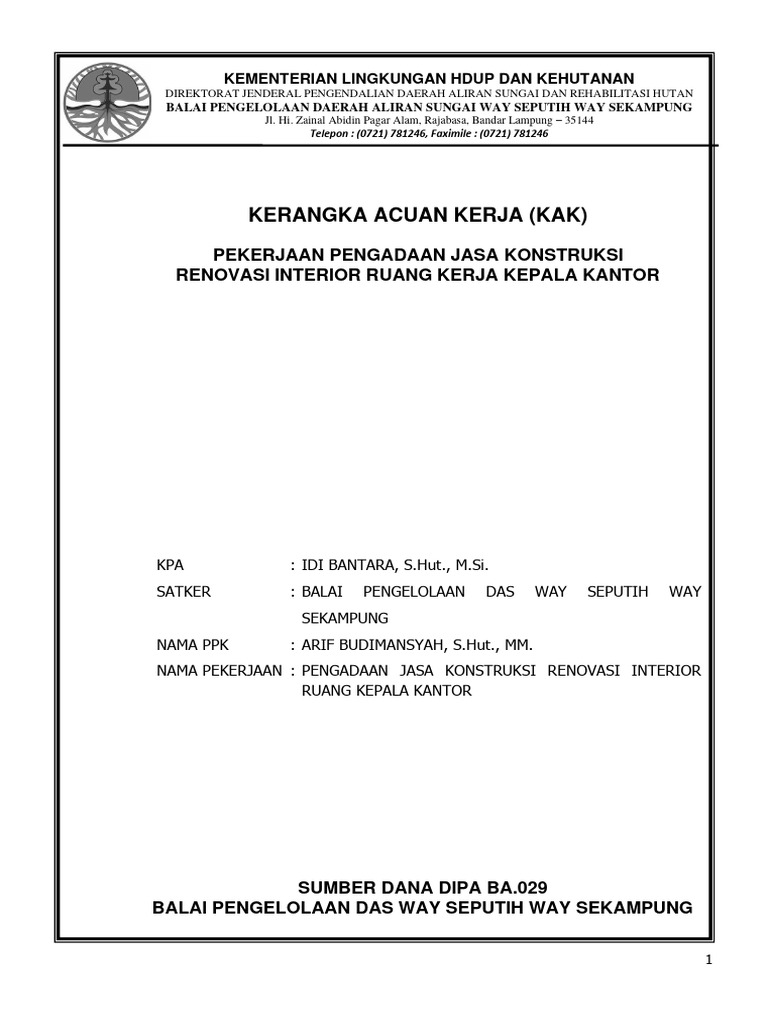 KEMENTERIAN LINGKUNGAN HDUP DAN KEHUTANAN
DIREKTORAT JENDERAL PENGENDALIAN DAERAH ALIRAN SUNGAI DAN REHABILITASI HUTAN
BALAI PENGELOLAAN DAERAH ALIRAN SUNGAI WAY SEPUTIH WAY SEKAMPUNG
Jl. Hi. Zainal Abidin Pagar Alam, Rajabasa, Bandar Lampung – 35144
Telepon : (0721) 781246, Faximile : (0721) 781246

KERANGKA ACUAN KERJA (KAK)

PEKERJAAN PENGADAAN JASA KONSTRUKSI
RENOVASI INTERIOR RUANG KERJA KEPALA KANTOR

KPA : IDI BANTARA, S.Hut., M.Si.
SATKER : BALAI PENGELOLAAN DAS WAY SEPUTIH WAY SEKAMPUNG
NAMA PPK : ARIF BUDIMANSYAH, S.Hut., MM.
NAMA PEKERJAAN : PENGADAAN JASA KONSTRUKSI RENOVASI INTERIOR RUANG KEPALA KANTOR

SUMBER DANA DIPA BA.029
BALAI PENGELOLAAN DAS WAY SEPUTIH WAY SEKAMPUNG

1